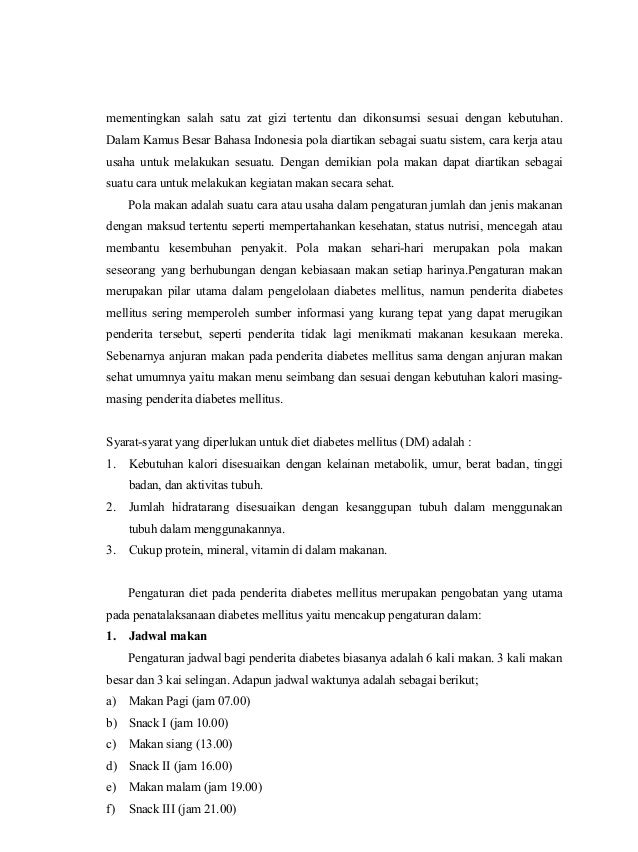 mementingkan salah satu zat gizi tertentu dan dikonsumsi sesuai dengan kebutuhan. Dalam Kamus Besar Bahasa Indonesia pola diartikan sebagai suatu sistem, cara kerja atau usaha untuk melakukan sesuatu. Dengan demikian pola makan dapat diartikan sebagai suatu cara untuk melakukan kegiatan makan secara sehat.

Pola makan adalah suatu cara atau usaha dalam pengaturan jumlah dan jenis makanan dengan maksud tertentu seperti mempertahankan kesehatan, status nutrisi, mencegah atau membantu kesembuhan penyakit. Pola makan sehari-hari merupakan pola makan seseorang yang berhubungan dengan kebiasaan makan setiap harinya.Pengaturan makan merupakan pilar utama dalam pengelolaan diabetes mellitus, namun penderita diabetes mellitus sering memperoleh sumber informasi yang kurang tepat yang dapat merugikan penderita tersebut, seperti penderita tidak lagi menikmati makanan kesukaan mereka. Sebenarnya anjuran makan pada penderita diabetes mellitus sama dengan anjuran makan sehat umumnya yaitu makan menu seimbang dan sesuai dengan kebutuhan kalori masing-masing penderita diabetes mellitus.

Syarat-syarat yang diperlukan untuk diet diabetes mellitus (DM) adalah :
1. Kebutuhan kalori disesuaikan dengan kelainan metabolik, umur, berat badan, tinggi badan, dan aktivitas tubuh.
2. Jumlah hidratarang disesuaikan dengan kesanggupan tubuh dalam menggunakan tubuh dalam menggunakannya.
3. Cukup protein, mineral, vitamin di dalam makanan.

Pengaturan diet pada penderita diabetes mellitus merupakan pengobatan yang utama pada penatalaksanaan diabetes mellitus yaitu mencakup pengaturan dalam:
1. Jadwal makan
Pengaturan jadwal bagi penderita diabetes biasanya adalah 6 kali makan. 3 kali makan besar dan 3 kai selingan. Adapun jadwal waktunya adalah sebagai berikut;
a) Makan Pagi (jam 07.00)
b) Snack I (jam 10.00)
c) Makan siang (13.00)
d) Snack II (jam 16.00)
e) Makan malam (jam 19.00)
f) Snack III (jam 21.00)